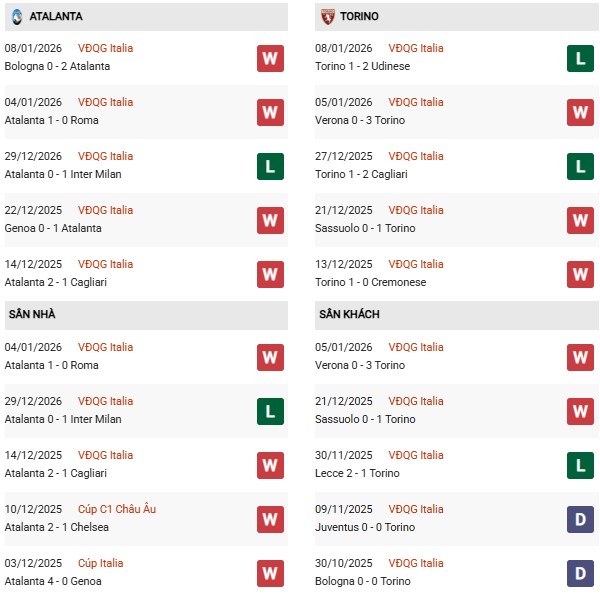 ATALANTA

08/01/2026 VĐQG Italia
Bologna 0 - 2 Atalanta W

04/01/2026 VĐQG Italia
Atalanta 1 - 0 Roma W

29/12/2026 VĐQG Italia
Atalanta 0 - 1 Inter Milan L

22/12/2025 VĐQG Italia
Genoa 0 - 1 Atalanta W

14/12/2025 VĐQG Italia
Atalanta 2 - 1 Cagliari W

SÂN NHÀ

04/01/2026 VĐQG Italia
Atalanta 1 - 0 Roma W

29/12/2026 VĐQG Italia
Atalanta 0 - 1 Inter Milan L

14/12/2025 VĐQG Italia
Atalanta 2 - 1 Cagliari W

10/12/2025 Cúp C1 Châu Âu
Atalanta 2 - 1 Chelsea W

03/12/2025 Cúp Italia
Atalanta 4 - 0 Genoa W

TORINO

08/01/2026 VĐQG Italia
Torino 1 - 2 Udinese L

05/01/2026 VĐQG Italia
Verona 0 - 3 Torino W

27/12/2025 VĐQG Italia
Torino 1 - 2 Cagliari L

21/12/2025 VĐQG Italia
Sassuolo 0 - 1 Torino W

13/12/2025 VĐQG Italia
Torino 1 - 0 Cremonese W

SÂN KHÁCH

05/01/2026 VĐQG Italia
Verona 0 - 3 Torino W

21/12/2025 VĐQG Italia
Sassuolo 0 - 1 Torino W

30/11/2025 VĐQG Italia
Lecce 2 - 1 Torino L

09/11/2025 VĐQG Italia
Juventus 0 - 0 Torino D

30/10/2025 VĐQG Italia
Bologna 0 - 0 Torino D